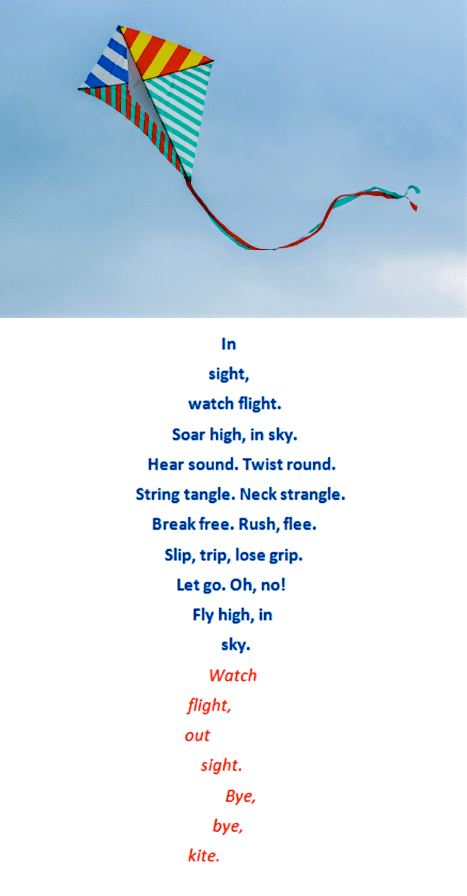 In
sight,
watch flight.
Soar high, in sky.
Hear sound. Twist round.
String tangle. Neck strangle.
Break free. Rush, flee.
Slip, trip, lose grip.
Let go. Oh, no!
Fly high, in
sky.
Watch
flight,
out
sight.
Bye,
bye,
kite.